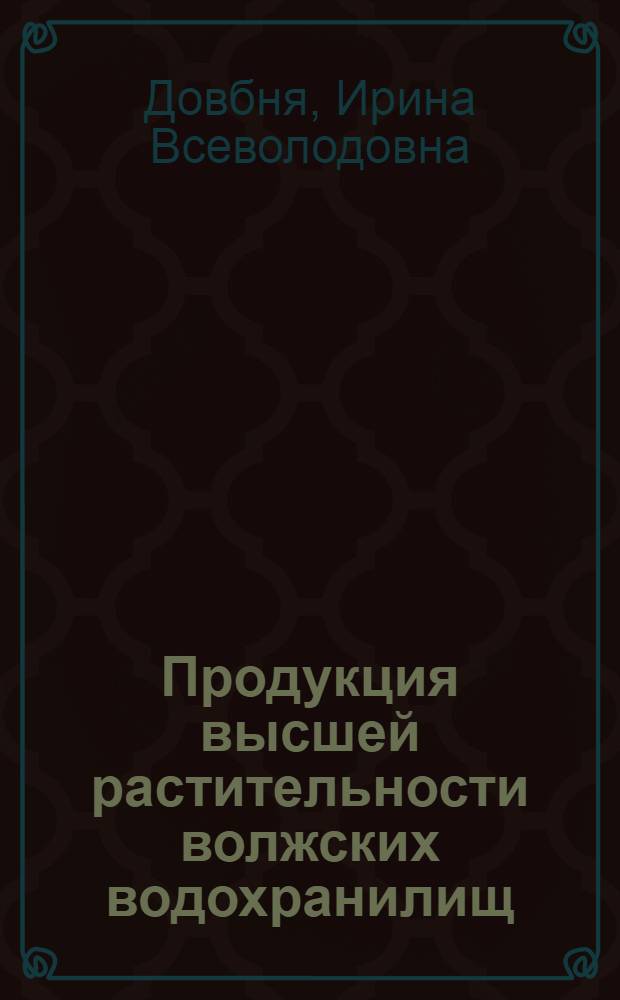 Довбня, Ирина Всеволодовна

Продукция высшей растительности волжских водохранилищ